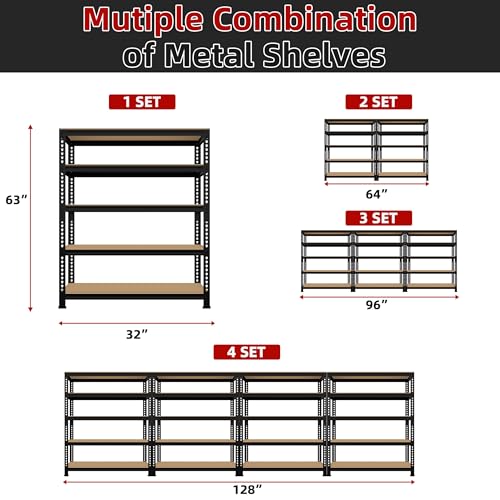 Mutiple Combination of Metal Shelves

1 SET

63"

32"

2 SET

64"

3 SET

96"

4 SET

128"